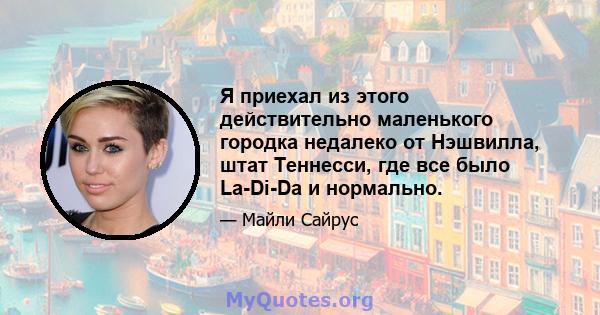 Я приехал из этого действительно маленького городка недалеко от Нэшвилла, штат Теннесси, где все было La-Di-Da и нормально.

— Майли Сайрус

MyQuotes.org